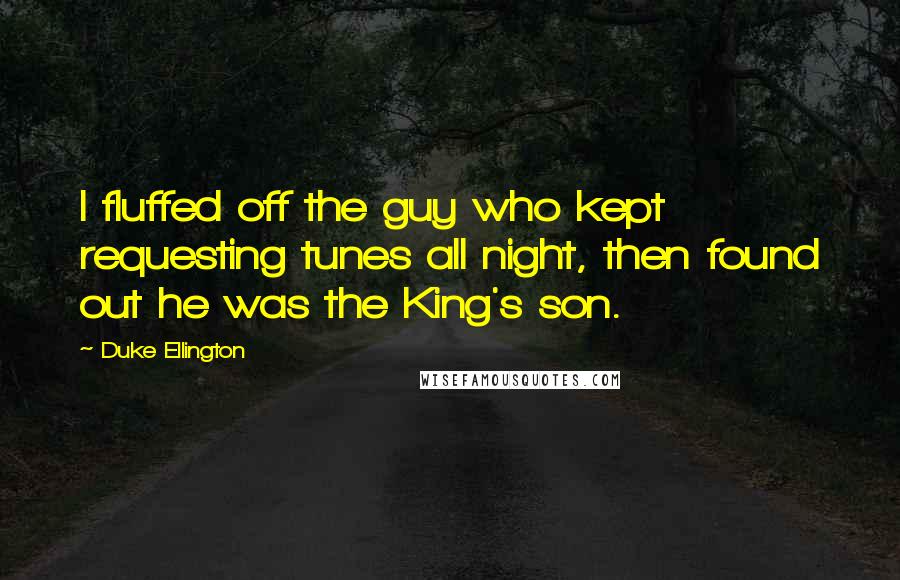 I fluffed off the guy who kept requesting tunes all night, then found out he was the King's son.

~ Duke Ellington

WISEFAMOUSQUOTES.COM